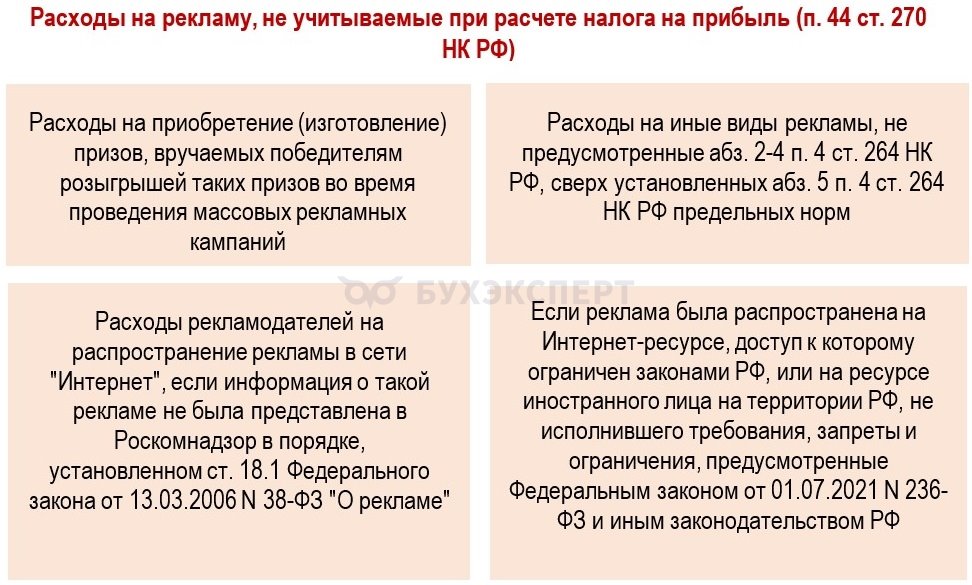 Расходы на рекламу, не учитываемые при расчете налога на прибыль (п. 44 ст. 270 НК РФ)

Расходы на приобретение (изготовление) призов, вручаемых победителям розыгрышей таких призов во время проведения массовых рекламных кампаний

Расходы на иные виды рекламы, не предусмотренные абз. 2-4 п. 4 ст. 264 НК РФ, сверх установленных абз. 5 п. 4 ст. 264 НК РФ предельных норм

БУХЭКСПЕРТ

Расходы рекламодателей на распространение рекламы в сети "Интернет", если информация о такой рекламе не была представлена в Роскомнадзор в порядке, установленном ст. 18.1 Федерального закона от 13.03.2006 N 38-ФЗ "О рекламе"

Если реклама была распространена на Интернет-ресурсе, доступ к которому ограничен законами РФ, или на ресурсе иностранного лица на территории РФ, не исполнившего требования, запреты и ограничения, предусмотренные Федеральным законом от 01.07.2021 N 236-ФЗ и иным законодательством РФ